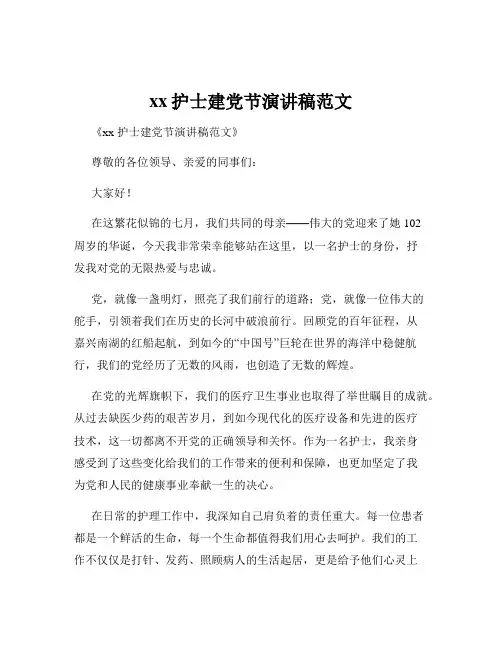 xx 护士建党节演讲稿范文

《xx 护士建党节演讲稿范文》

尊敬的各位领导、亲爱的同事们：

大家好！

在这繁花似锦的七月，我们共同的母亲——伟大的党迎来了她 102 周岁的华诞，今天我非常荣幸能够站在这里，以一名护士的身份，抒发我对党的无限热爱与忠诚。

党，就像一盏明灯，照亮了我们前行的道路；党，就像一位伟大的舵手，引领着我们在历史的长河中破浪前行。回顾党的百年征程，从嘉兴南湖的红船起航，到如今的“中国号”巨轮在世界的海洋中稳健航行，我们的党经历了无数的风雨，也创造了无数的辉煌。

在党的光辉旗帜下，我们的医疗卫生事业也取得了举世瞩目的成就。从过去缺医少药的艰苦岁月，到如今现代化的医疗设备和先进的医疗技术，这一切都离不开党的正确领导和关怀。作为一名护士，我亲身感受到了这些变化给我们的工作带来的便利和保障，也更加坚定了我为党和人民的健康事业奉献一生的决心。

在日常的护理工作中，我深知自己肩负着的责任重大。每一位患者都是一个鲜活的生命，每一个生命都值得我们用心去呵护。我们的工作不仅仅是打针、发药、照顾病人的生活起居，更是给予他们心灵上